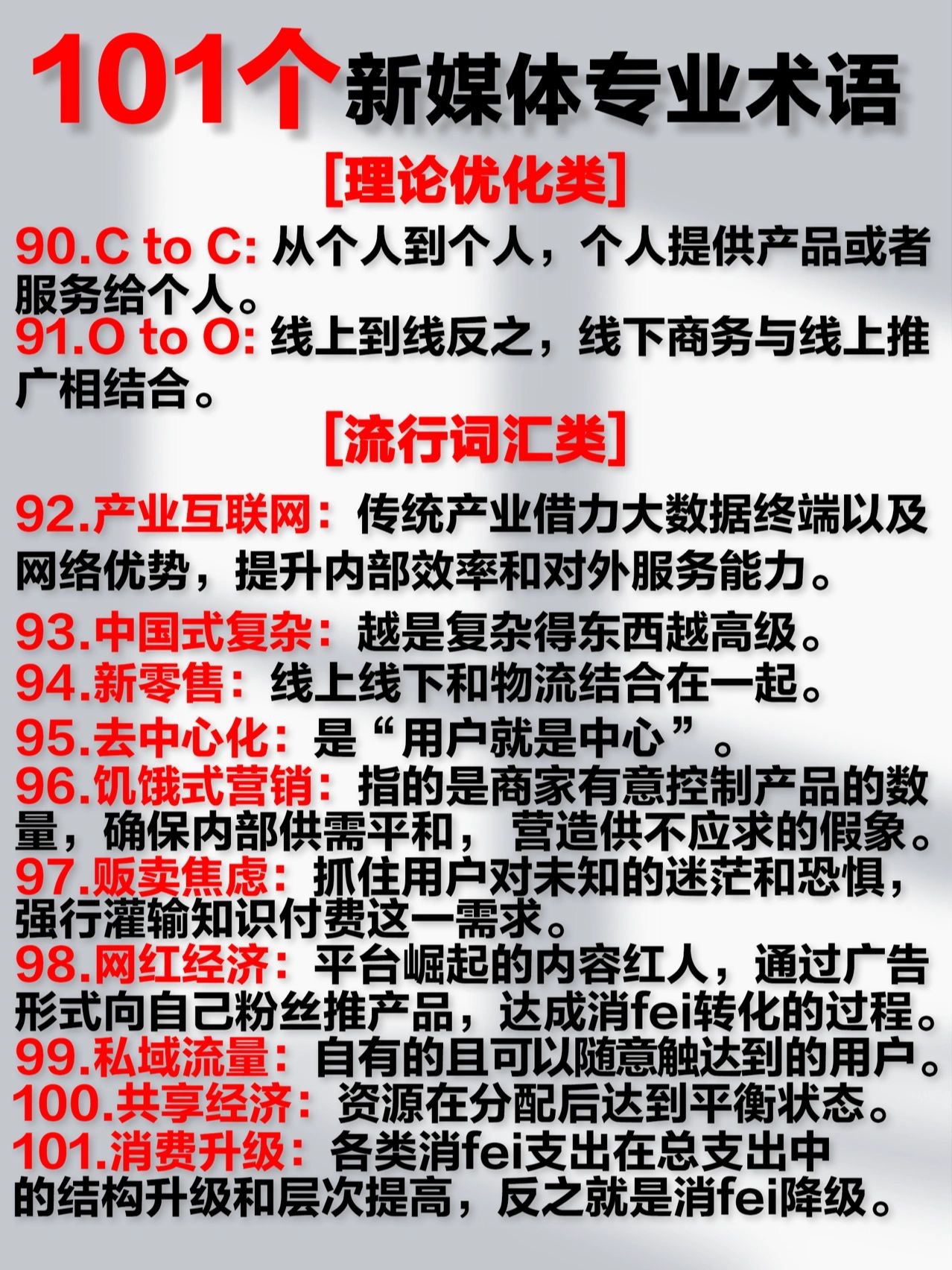 101个新媒体专业术语

[理论优化类]

90.C to C: 从个人到个人，个人提供产品或者服务给个人。

91.O to O: 线上到线反之，线下商务与线上推广相结合。

[流行词汇类]

92.产业互联网：传统产业借力大数据终端以及网络优势，提升内部效率和对外服务能力。

93.中国式复杂：越是复杂得东西越高级。

94.新零售：线上线下和物流结合在一起。

95.去中心化：是“用户就是中心”。

96.饥饿式营销：指的是商家有意控制产品的数量，确保内部供需平和，营造供不应求的假象。

97.贩卖焦虑：抓住用户对未知的迷茫和恐惧，强行灌输知识付费这一需求。

98.网红经济：平台崛起的内容红人，通过广告形式向自己粉丝推产品，达成消fei转化的过程。

99.私域流量：自有的且可以随意触达到的用户。

100.共享经济：资源在分配后达到平衡状态。

101.消费升级：各类消fei支出在总支出中的结构升级和层次提高，反之就是消fei降级。